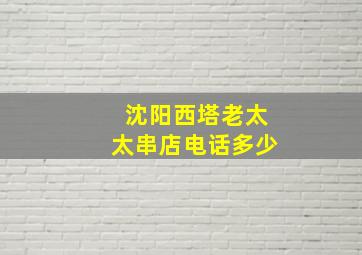 沈阳西塔老太太串店电话多少